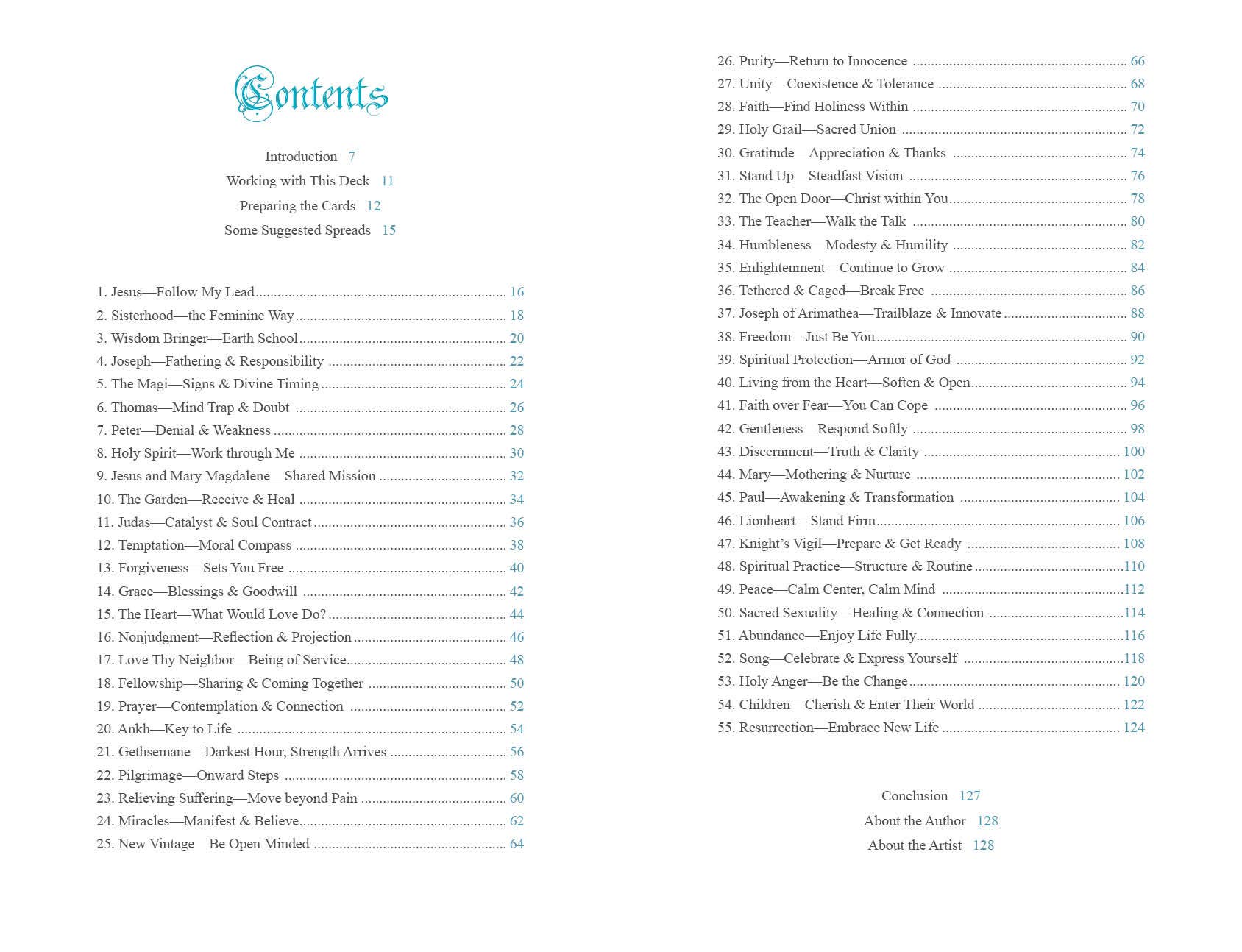 Contents

Introduction 7
Working with This Deck 11
Preparing the Cards 12
Some Suggested Spreads 15

1. Jesus—Follow My Lead 16
2. Sisterhood—the Feminine Way 18
3. Wisdom Bringer—Earth School 20
4. Joseph—Fathering & Responsibility 22
5. The Magi—Signs & Divine Timing 24
6. Thomas—Mind Trap & Doubt 26
7. Peter—Denial & Weakness 28
8. Holy Spirit—Work through Me 30
9. Jesus and Mary Magdalene—Shared Mission 32
10. The Garden—Receive & Heal 34
11. Judas—Catalyst & Soul Contract 36
12. Temptation—Moral Compass 38
13. Forgiveness—Sets You Free 40
14. Grace—Blessings & Goodwill 42
15. The Heart—What Would Love Do? 44
16. Nonjudgment—Reflection & Projection 46
17. Love Thy Neighbor—Being of Service 48
18. Fellowship—Sharing & Coming Together 50
19. Prayer—Contemplation & Connection 52
20. Ankh—Key to Life 54
21. Gethsemane—Darkest Hour, Strength Arrives 56
22. Pilgrimage—Onward Steps 58
23. Relieving Suffering—Move beyond Pain 60
24. Miracles—Manifest & Believe 62
25. New Vintage—Be Open Minded 64
26. Purity—Return to Innocence 66
27. Unity—Coexistence & Tolerance 68
28. Faith—Find Holiness Within 70
29. Holy Grail—Sacred Union 72
30. Gratitude—Appreciation & Thanks 74
31. Stand Up—Steadfast Vision 76
32. The Open Door—Christ within You 78
33. The Teacher—Walk the Talk 80
34. Humbleness—Modesty & Humility 82
35. Enlightenment—Continue to Grow 84
36. Tethered & Caged—Break Free 86
37. Joseph of Arimathea—Trailblaze & Innovate 88
38. Freedom—Just Be You 90
39. Spiritual Protection—Armor of God 92
40. Living from the Heart—Soften & Open 94
41. Faith over Fear—You Can Cope 96
42. Gentleness—Respond Softly 98
43. Discernment—Truth & Clarity 100
44. Mary—Mothering & Nurture 102
45. Paul—Awakening & Transformation 104
46. Lionheart—Stand Firm 106
47. Knight's Vigil—Prepare & Get Ready 108
48. Spiritual Practice—Structure & Routine 110
49. Peace—Calm Center, Calm Mind 112
50. Sacred Sexuality—Healing & Connection 114
51. Abundance—Enjoy Life Fully 116
52. Song—Celebrate & Express Yourself 118
53. Holy Anger—Be the Change 120
54. Children—Cherish & Enter Their World 122
55. Resurrection—Embrace New Life 124

Conclusion 127
About the Author 128
About the Artist 128